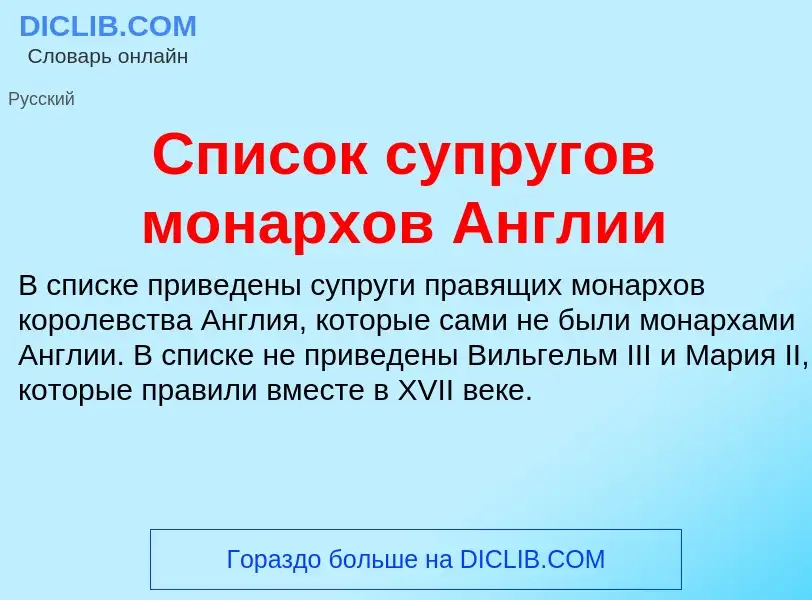 DICLIB.COM
Словарь онлайн

Русский

Список супругов монархов Англии

В списке приведены супруги правящих монархов королевства Англия, которые сами не были монархами Англии. В списке не приведены Вильгельм III и Мария II, которые правили вместе в XVII веке.

Гораздо больше на DICLIB.COM